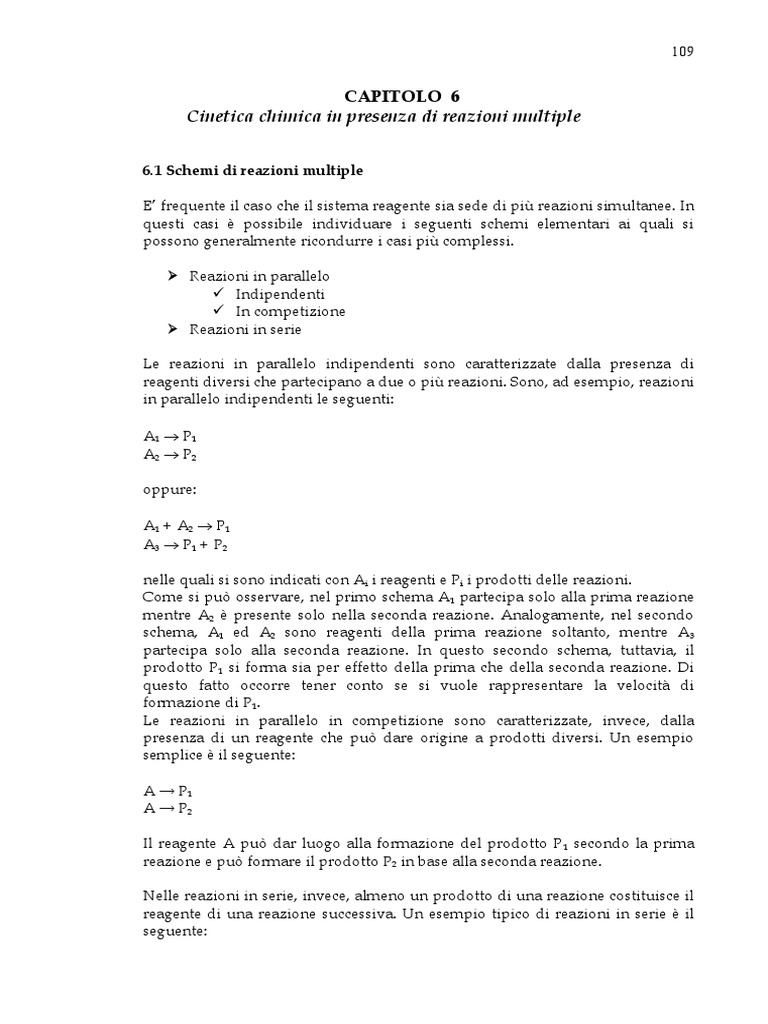 109

CAPITOLO 6
Cinetica chimica in presenza di reazioni multiple

6.1 Schemi di reazioni multiple

E' frequente il caso che il sistema reagente sia sede di più reazioni simultanee. In questi casi è possibile individuare i seguenti schemi elementari ai quali si possono generalmente ricondurre i casi più complessi.

➤ Reazioni in parallelo
✓ Indipendenti
✓ In competizione
➤ Reazioni in serie

Le reazioni in parallelo indipendenti sono caratterizzate dalla presenza di reagenti diversi che partecipano a due o più reazioni. Sono, ad esempio, reazioni in parallelo indipendenti le seguenti:

$A_1 \rightarrow P_1$
$A_2 \rightarrow P_2$

oppure:

$A_1 + A_2 \rightarrow P_1$
$A_3 \rightarrow P_1 + P_2$

nelle quali si sono indicati con $A_i$ i reagenti e $P_i$ i prodotti delle reazioni.
Come si può osservare, nel primo schema $A_1$ partecipa solo alla prima reazione mentre $A_2$ è presente solo nella seconda reazione. Analogamente, nel secondo schema, $A_1$ ed $A_2$ sono reagenti della prima reazione soltanto, mentre $A_3$ partecipa solo alla seconda reazione. In questo secondo schema, tuttavia, il prodotto $P_1$ si forma sia per effetto della prima che della seconda reazione. Di questo fatto occorre tener conto se si vuole rappresentare la velocità di formazione di $P_1$.
Le reazioni in parallelo in competizione sono caratterizzate, invece, dalla presenza di un reagente che può dare origine a prodotti diversi. Un esempio semplice è il seguente:

$A \rightarrow P_1$
$A \rightarrow P_2$

Il reagente A può dar luogo alla formazione del prodotto $P_1$ secondo la prima reazione e può formare il prodotto $P_2$ in base alla seconda reazione.

Nelle reazioni in serie, invece, almeno un prodotto di una reazione costituisce il reagente di una reazione successiva. Un esempio tipico di reazioni in serie è il seguente: